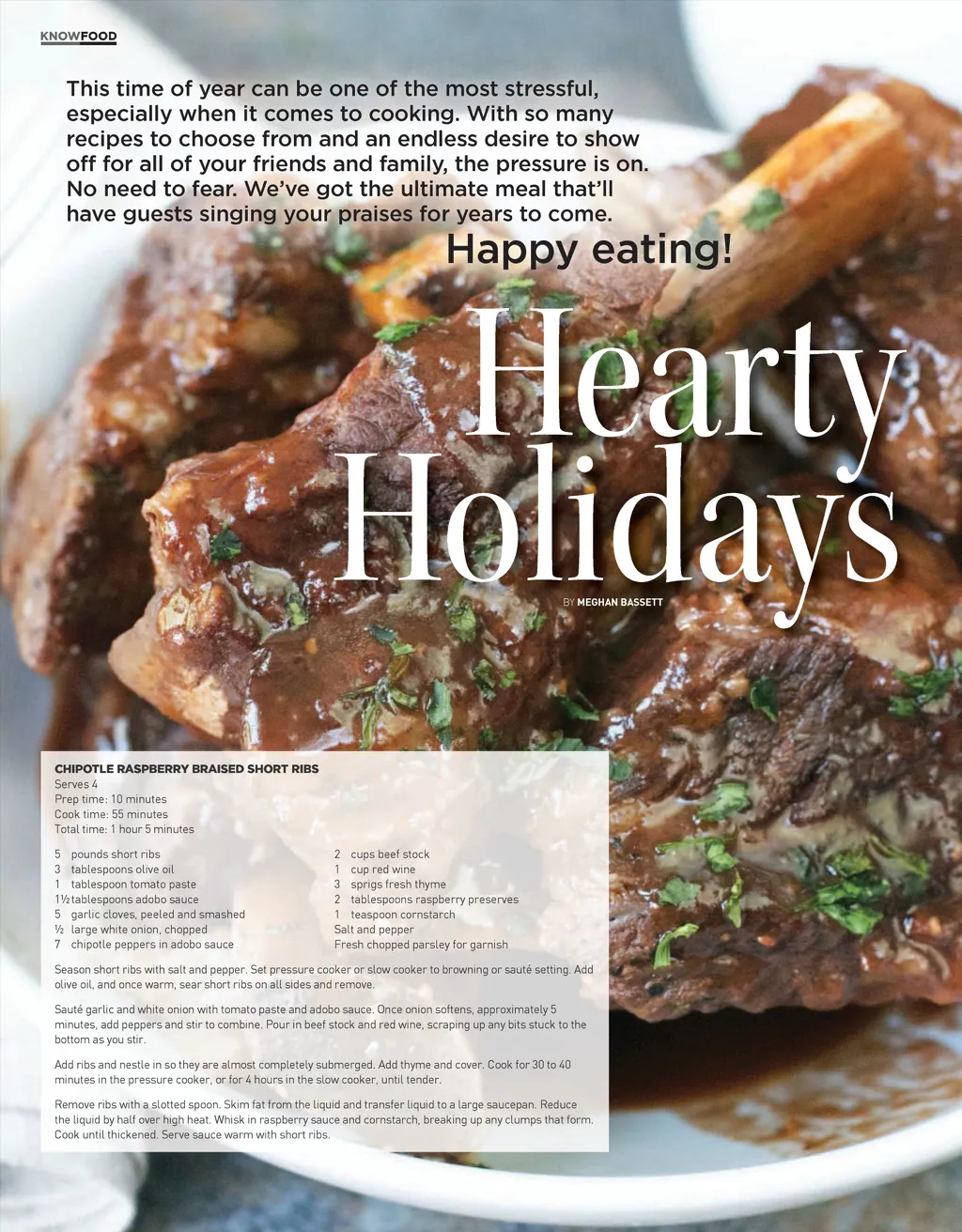 KNOWFOOD

This time of year can be one of the most stressful, especially when it comes to cooking. With so many recipes to choose from and an endless desire to show off for all of your friends and family, the pressure is on. No need to fear. We've got the ultimate meal that'll have guests singing your praises for years to come.

Happy eating!

Hearty Holidays

BY MEGHAN BASSETT

CHIPOTLE RASPBERRY BRAISED SHORT RIBS
Serves 4
Prep time: 10 minutes
Cook time: 55 minutes
Total time: 1 hour 5 minutes

5 pounds short ribs
3 tablespoons olive oil
1 tablespoon tomato paste
1½ tablespoons adobo sauce
5 garlic cloves, peeled and smashed
½ large white onion, chopped
7 chipotle peppers in adobo sauce

2 cups beef stock
1 cup red wine
3 sprigs fresh thyme
2 tablespoons raspberry preserves
1 teaspoon cornstarch
Salt and pepper
Fresh chopped parsley for garnish

Season short ribs with salt and pepper. Set pressure cooker or slow cooker to browning or sauté setting. Add olive oil, and once warm, sear short ribs on all sides and remove.

Sauté garlic and white onion with tomato paste and adobo sauce. Once onion softens, approximately 5 minutes, add peppers and stir to combine. Pour in beef stock and red wine, scraping up any bits stuck to the bottom as you stir.

Add ribs and nestle in so they are almost completely submerged. Add thyme and cover. Cook for 30 to 40 minutes in the pressure cooker, or for 4 hours in the slow cooker, until tender.

Remove ribs with a slotted spoon. Skim fat from the liquid and transfer liquid to a large saucepan. Reduce the liquid by half over high heat. Whisk in raspberry sauce and cornstarch, breaking up any clumps that form. Cook until thickened. Serve sauce warm with short ribs.